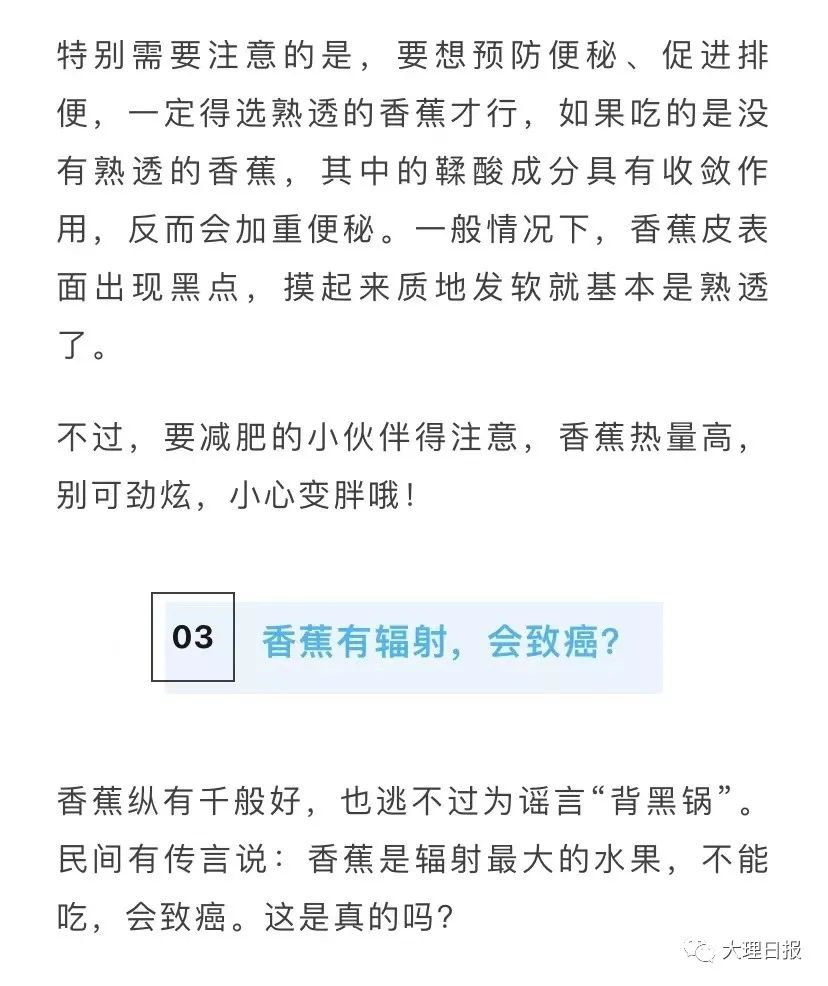 特别需要注意的是，要想预防便秘、促进排便，一定得选熟透的香蕉才行，如果吃的是没有熟透的香蕉，其中的鞣酸成分具有收敛作用，反而会加重便秘。一般情况下，香蕉皮表面出现黑点，摸起来质地发软就基本是熟透了。

不过，要减肥的小伙伴得注意，香蕉热量高，别可劲炫，小心变胖哦！

03 香蕉有辐射，会致癌?

香蕉纵有千般好，也逃不过为谣言“背黑锅”。民间有传言说：香蕉是辐射最大的水果，不能吃，会致癌。这是真的吗?

大理日报